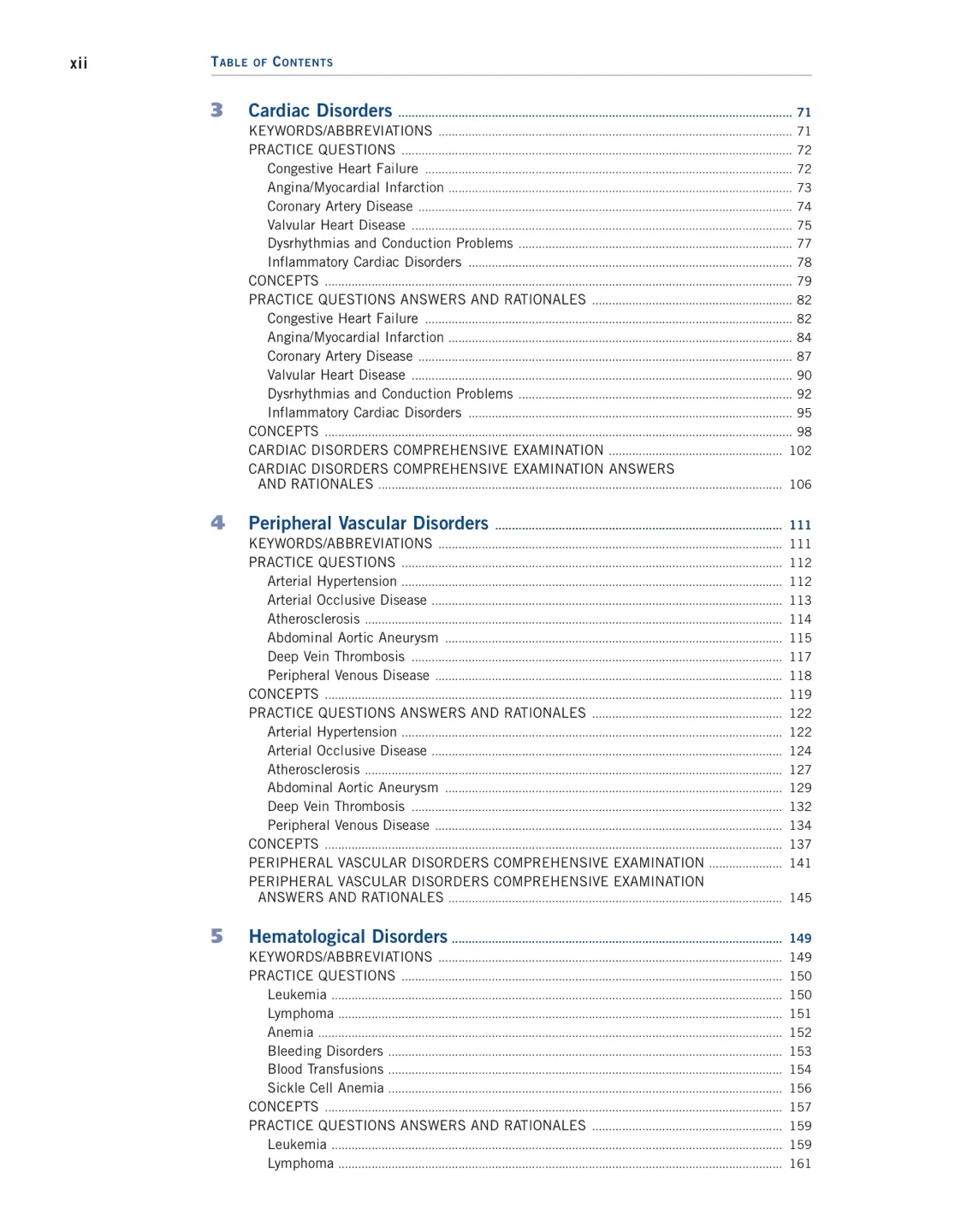 xii TABLE OF CONTENTS

3 Cardiac Disorders 71
KEYWORDS/ABBREVIATIONS 71
PRACTICE QUESTIONS 72
Congestive Heart Failure 72
Angina/Myocardial Infarction 73
Coronary Artery Disease 74
Valvular Heart Disease 75
Dysrhythmias and Conduction Problems 77
Inflammatory Cardiac Disorders 78
CONCEPTS 79
PRACTICE QUESTIONS ANSWERS AND RATIONALES 82
Congestive Heart Failure 82
Angina/Myocardial Infarction 84
Coronary Artery Disease 87
Valvular Heart Disease 90
Dysrhythmias and Conduction Problems 92
Inflammatory Cardiac Disorders 95
CONCEPTS 98
CARDIAC DISORDERS COMPREHENSIVE EXAMINATION 102
CARDIAC DISORDERS COMPREHENSIVE EXAMINATION ANSWERS AND RATIONALES 106

4 Peripheral Vascular Disorders 111
KEYWORDS/ABBREVIATIONS 111
PRACTICE QUESTIONS 112
Arterial Hypertension 112
Arterial Occlusive Disease 113
Atherosclerosis 114
Abdominal Aortic Aneurysm 115
Deep Vein Thrombosis 117
Peripheral Venous Disease 118
CONCEPTS 119
PRACTICE QUESTIONS ANSWERS AND RATIONALES 122
Arterial Hypertension 122
Arterial Occlusive Disease 124
Atherosclerosis 127
Abdominal Aortic Aneurysm 129
Deep Vein Thrombosis 132
Peripheral Venous Disease 134
CONCEPTS 137
PERIPHERAL VASCULAR DISORDERS COMPREHENSIVE EXAMINATION 141
PERIPHERAL VASCULAR DISORDERS COMPREHENSIVE EXAMINATION ANSWERS AND RATIONALES 145

5 Hematological Disorders 149
KEYWORDS/ABBREVIATIONS 149
PRACTICE QUESTIONS 150
Leukemia 150
Lymphoma 151
Anemia 152
Bleeding Disorders 153
Blood Transfusions 154
Sickle Cell Anemia 156
CONCEPTS 157
PRACTICE QUESTIONS ANSWERS AND RATIONALES 159
Leukemia 159
Lymphoma 161